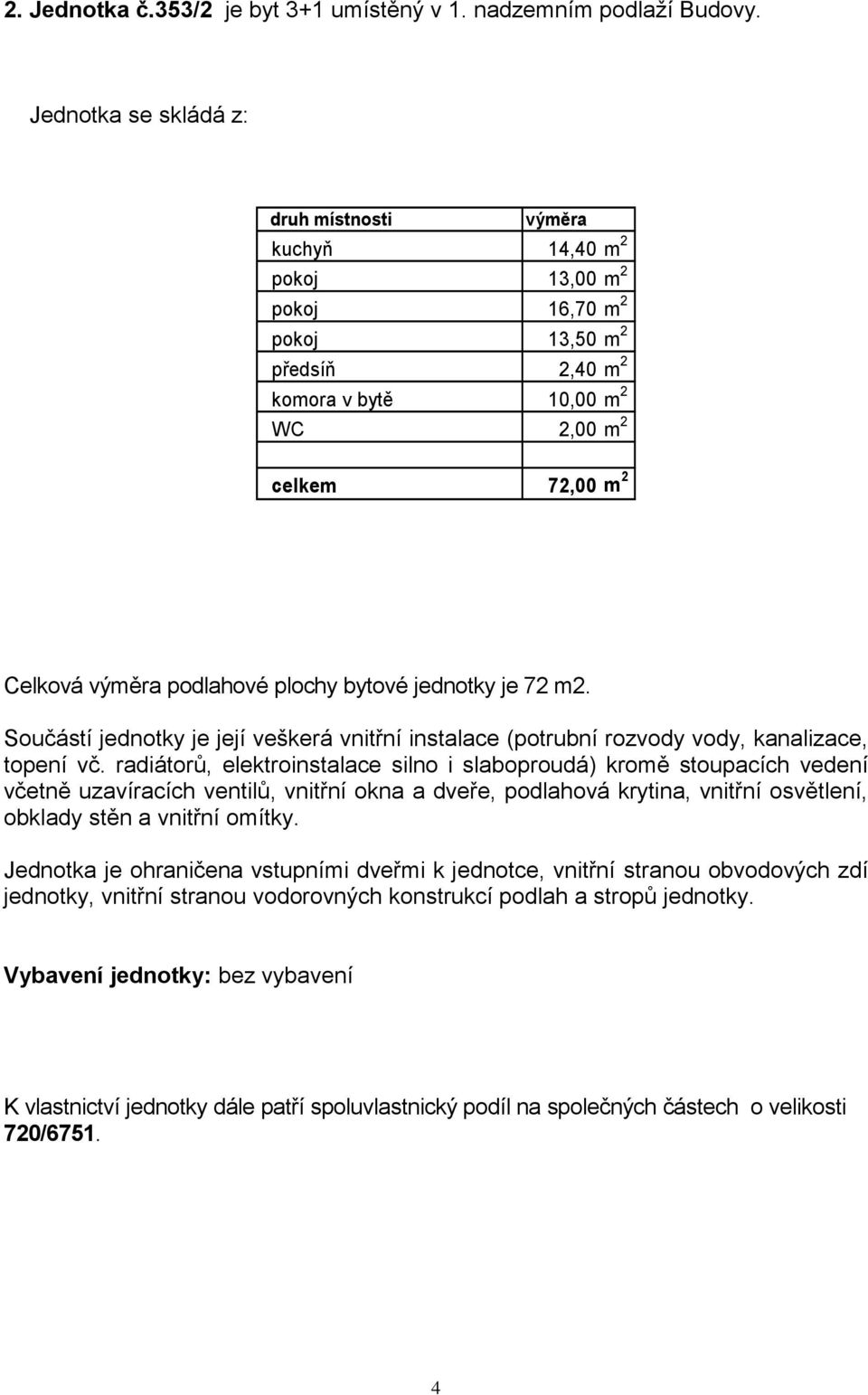 2. Jednotka č.353/2 je byt 3+1 umístěný v 1. nadzemním podlaží Budovy.

Jednotka se skládá z:

| druh místnosti | výměra |
|---|---|
| kuchyň | 14,40 $m^2$ |
| pokoj | 13,00 $m^2$ |
| pokoj | 16,70 $m^2$ |
| pokoj | 13,50 $m^2$ |
| předsíň | 2,40 $m^2$ |
| komora v bytě | 10,00 $m^2$ |
| WC | 2,00 $m^2$ |
| | |
| celkem | 72,00 $m^2$ |

Celková výměra podlahové plochy bytové jednotky je 72 m2.

Součástí jednotky je její veškerá vnitřní instalace (potrubní rozvody vody, kanalizace, topení vč. radiátorů, elektroinstalace silno i slaboproudá) kromě stoupacích vedení včetně uzavíracích ventilů, vnitřní okna a dveře, podlahová krytina, vnitřní osvětlení, obklady stěn a vnitřní omítky.

Jednotka je ohraničena vstupními dveřmi k jednotce, vnitřní stranou obvodových zdí jednotky, vnitřní stranou vodorovných konstrukcí podlah a stropů jednotky.

Vybavení jednotky: bez vybavení

K vlastnictví jednotky dále patří spoluvlastnický podíl na společných částech o velikosti 720/6751.

4